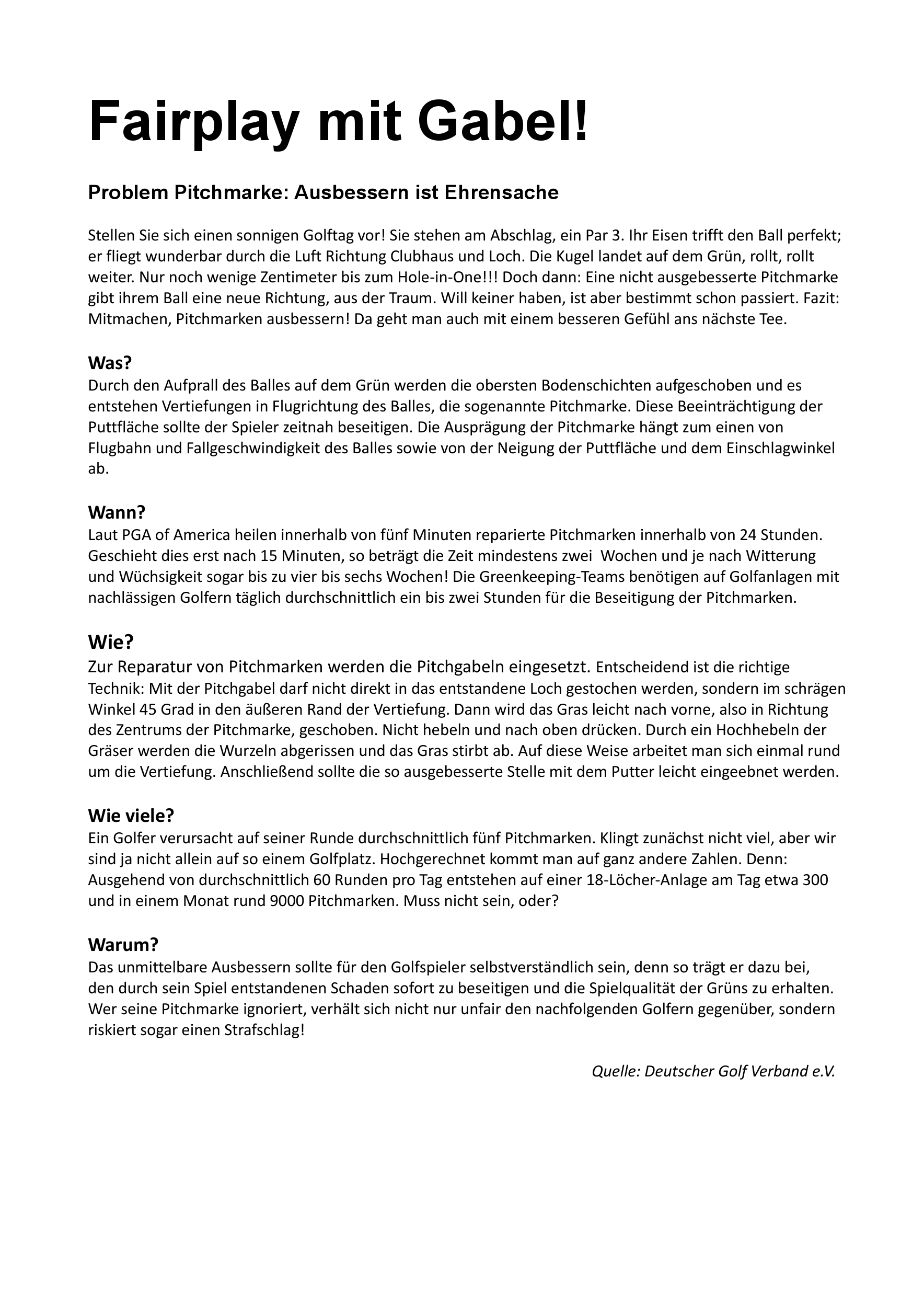 Fairplay mit Gabel!

Problem Pitchmarke: Ausbessern ist Ehrensache

Stellen Sie sich einen sonnigen Golftag vor! Sie stehen am Abschlag, ein Par 3. Ihr Eisen trifft den Ball perfekt; er fliegt wunderbar durch die Luft Richtung Clubhaus und Loch. Die Kugel landet auf dem Grün, rollt, rollt weiter. Nur noch wenige Zentimeter bis zum Hole-in-One!!! Doch dann: Eine nicht ausgebesserte Pitchmarke gibt ihrem Ball eine neue Richtung, aus der Traum. Will keiner haben, ist aber bestimmt schon passiert. Fazit: Mitmachen, Pitchmarken ausbessern! Da geht man auch mit einem besseren Gefühl ans nächste Tee.

Was?
Durch den Aufprall des Balles auf dem Grün werden die obersten Bodenschichten aufgeschoben und es entstehen Vertiefungen in Flugrichtung des Balles, die sogenannte Pitchmarke. Diese Beeinträchtigung der Puttfläche sollte der Spieler zeitnah beseitigen. Die Ausprägung der Pitchmarke hängt zum einen von Flugbahn und Fallgeschwindigkeit des Balles sowie von der Neigung der Puttfläche und dem Einschlagwinkel ab.

Wann?
Laut PGA of America heilen innerhalb von fünf Minuten reparierte Pitchmarken innerhalb von 24 Stunden. Geschieht dies erst nach 15 Minuten, so beträgt die Zeit mindestens zwei Wochen und je nach Witterung und Wüchsigkeit sogar bis zu vier bis sechs Wochen! Die Greenkeeping-Teams benötigen auf Golfanlagen mit nachlässigen Golfern täglich durchschnittlich ein bis zwei Stunden für die Beseitigung der Pitchmarken.

Wie?
Zur Reparatur von Pitchmarken werden die Pitchgabeln eingesetzt. Entscheidend ist die richtige Technik: Mit der Pitchgabel darf nicht direkt in das entstandene Loch gestochen werden, sondern im schrägen Winkel 45 Grad in den äußeren Rand der Vertiefung. Dann wird das Gras leicht nach vorne, also in Richtung des Zentrums der Pitchmarke, geschoben. Nicht hebeln und nach oben drücken. Durch ein Hochhebeln der Gräser werden die Wurzeln abgerissen und das Gras stirbt ab. Auf diese Weise arbeitet man sich einmal rund um die Vertiefung. Anschließend sollte die so ausgebesserte Stelle mit dem Putter leicht eingeebnet werden.

Wie viele?
Ein Golfer verursacht auf seiner Runde durchschnittlich fünf Pitchmarken. Klingt zunächst nicht viel, aber wir sind ja nicht allein auf so einem Golfplatz. Hochgerechnet kommt man auf ganz andere Zahlen. Denn: Ausgehend von durchschnittlich 60 Runden pro Tag entstehen auf einer 18-Löcher-Anlage am Tag etwa 300 und in einem Monat rund 9000 Pitchmarken. Muss nicht sein, oder?

Warum?
Das unmittelbare Ausbessern sollte für den Golfspieler selbstverständlich sein, denn so trägt er dazu bei, den durch sein Spiel entstandenen Schaden sofort zu beseitigen und die Spielqualität der Grüns zu erhalten. Wer seine Pitchmarke ignoriert, verhält sich nicht nur unfair den nachfolgenden Golfern gegenüber, sondern riskiert sogar einen Strafschlag!

Quelle: Deutscher Golf Verband e.V.